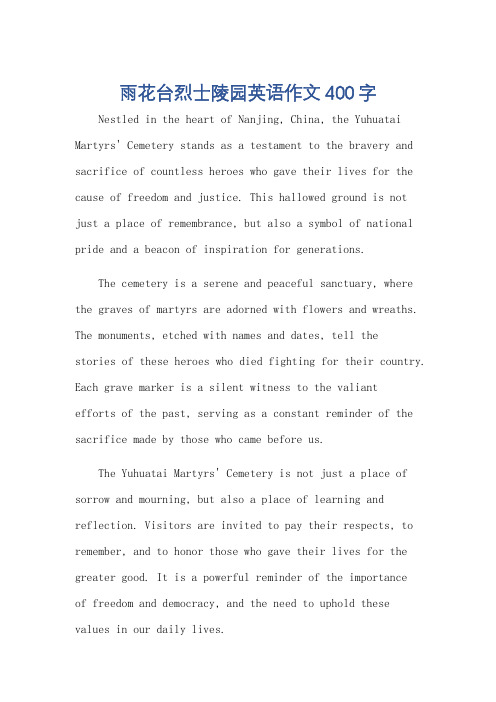 雨花台烈士陵园英语作文 400 字

Nestled in the heart of Nanjing, China, the Yuhuatai Martyrs' Cemetery stands as a testament to the bravery and sacrifice of countless heroes who gave their lives for the cause of freedom and justice. This hallowed ground is not just a place of remembrance, but also a symbol of national pride and a beacon of inspiration for generations.

The cemetery is a serene and peaceful sanctuary, where the graves of martyrs are adorned with flowers and wreaths. The monuments, etched with names and dates, tell the stories of these heroes who died fighting for their country. Each grave marker is a silent witness to the valiant efforts of the past, serving as a constant reminder of the sacrifice made by those who came before us.

The Yuhuatai Martyrs' Cemetery is not just a place of sorrow and mourning, but also a place of learning and reflection. Visitors are invited to pay their respects, to remember, and to honor those who gave their lives for the greater good. It is a powerful reminder of the importance of freedom and democracy, and the need to uphold these values in our daily lives.